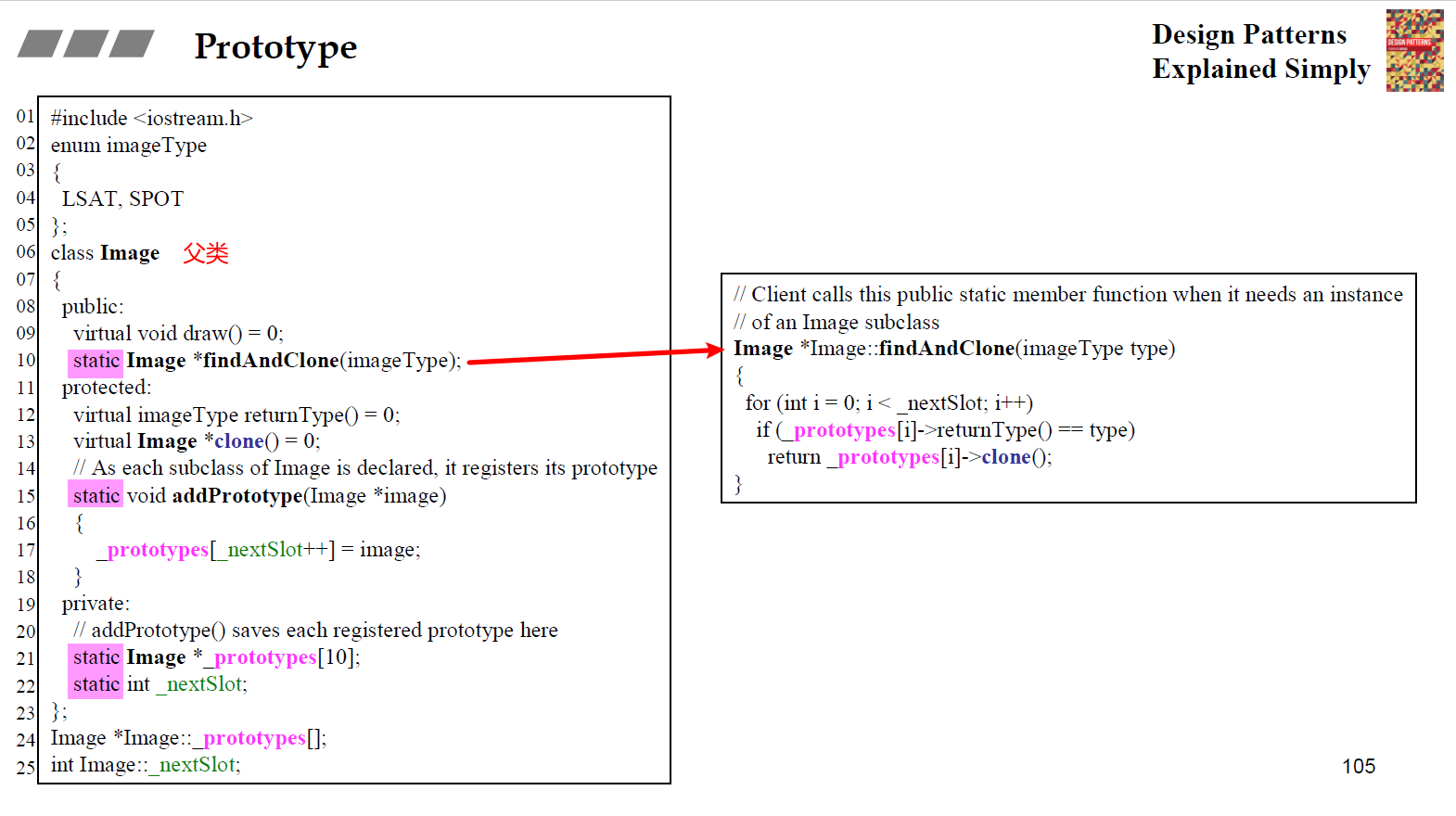 Prototype

Design Patterns
Explained Simply

01 #include <iostream.h>
02 enum imageType
03 {
04 LSAT, SPOT
05 };
06 class Image 父类
07 {
08 public:
09 virtual void draw() = 0;
10 static Image *findAndClone(imageType);
11 protected:
12 virtual imageType returnType() = 0;
13 virtual Image *clone() = 0;
14 // As each subclass of Image is declared, it registers its prototype
15 static void addPrototype(Image *image)
16 {
17 _prototypes[_nextSlot++] = image;
18 }
19 private:
20 // addPrototype() saves each registered prototype here
21 static Image *_prototypes[10];
22 static int _nextSlot;
23 };
24 Image *Image::_prototypes[];
25 int Image::_nextSlot;

// Client calls this public static member function when it needs an instance
// of an Image subclass
Image *Image::findAndClone(imageType type)
{
for (int i = 0; i < _nextSlot; i++)
if (_prototypes[i]->returnType() == type)
return _prototypes[i]->clone();
}

105